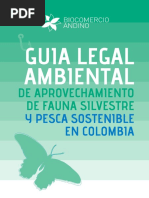 PDF

BIOCOMERCIO ANDINO

GUIA LEGAL AMBIENTAL DE APROVECHAMIENTO DE FAUNA SILVESTRE Y PESCA SOSTENIBLE EN COLOMBIA